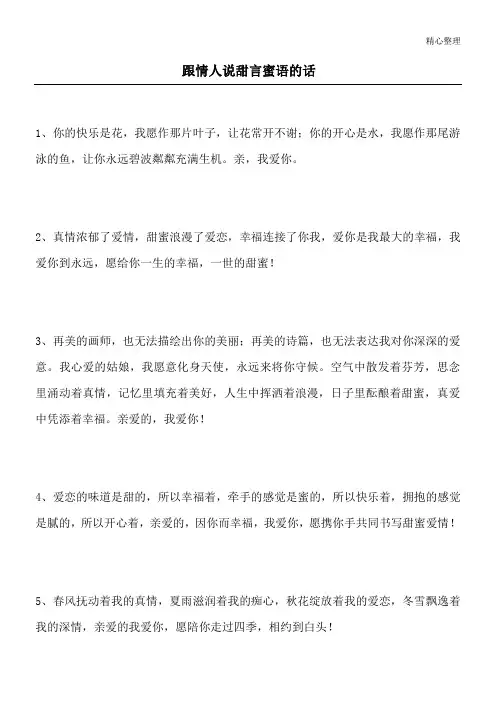 精心整理

跟情人说甜言蜜语的话

1、你的快乐是花，我愿作那片叶子，让花常开不谢；你的开心是水，我愿作那尾游泳的鱼，让你永远碧波粼粼充满生机。亲，我爱你。

2、真情浓郁了爱情，甜蜜浪漫了爱恋，幸福连接了你我，爱你是我最大的幸福，我爱你到永远，愿给你一生的幸福，一世的甜蜜！

3、再美的画师，也无法描绘出你的美丽；再美的诗篇，也无法表达我对你深深的爱意。我心爱的姑娘，我愿意化身天使，永远来将你守候。空气中散发着芬芳，思念里涌动着真情，记忆里填充着美好，人生中挥洒着浪漫，日子里酝酿着甜蜜，真爱中凭添着幸福。亲爱的，我爱你！

4、爱恋的味道是甜的，所以幸福着，牵手的感觉是蜜的，所以快乐着，拥抱的感觉是腻的，所以开心着，亲爱的，因你而幸福，我爱你，愿携你手共同书写甜蜜爱情！

5、春风抚动着我的真情，夏雨滋润着我的痴心，秋花绽放着我的爱恋，冬雪飘逸着我的深情，亲爱的我爱你，愿陪你走过四季，相约到白头！